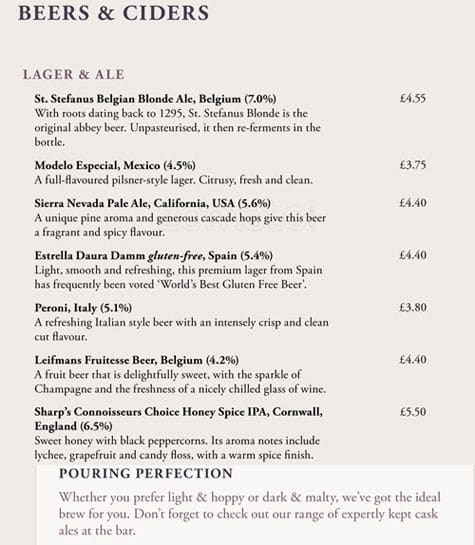 BEERS & CIDERS

LAGER & ALE

St. Stefanus Belgian Blonde Ale, Belgium (7.0%) £4.55
With roots dating back to 1295, St. Stefanus Blonde is the original abbey beer. Unpasteurised, it then re-ferments in the bottle.

Modelo Especial, Mexico (4.5%) £3.75
A full-flavoured pilsner-style lager. Citrusy, fresh and clean.

Sierra Nevada Pale Ale, California, USA (5.6%) £4.40
A unique pine aroma and generous cascade hops give this beer a fragrant and spicy flavour.

Estrella Daura Damm gluten-free, Spain (5.4%) £4.40
Light, smooth and refreshing, this premium lager from Spain has frequently been voted 'World's Best Gluten Free Beer'.

Peroni, Italy (5.1%) £3.80
A refreshing Italian style beer with an intensely crisp and clean cut flavour.

Leifmans Fruitesse Beer, Belgium (4.2%) £4.40
A fruit beer that is delightfully sweet, with the sparkle of Champagne and the freshness of a nicely chilled glass of wine.

Sharp's Connoisseurs Choice Honey Spice IPA, Cornwall, England (6.5%) £5.50
Sweet honey with black peppercorns. Its aroma notes include lychee, grapefruit and candy floss, with a warm spice finish.

POURING PERFECTION
Whether you prefer light & hoppy or dark & malty, we've got the ideal brew for you. Don't forget to check out our range of expertly kept cask ales at the bar.